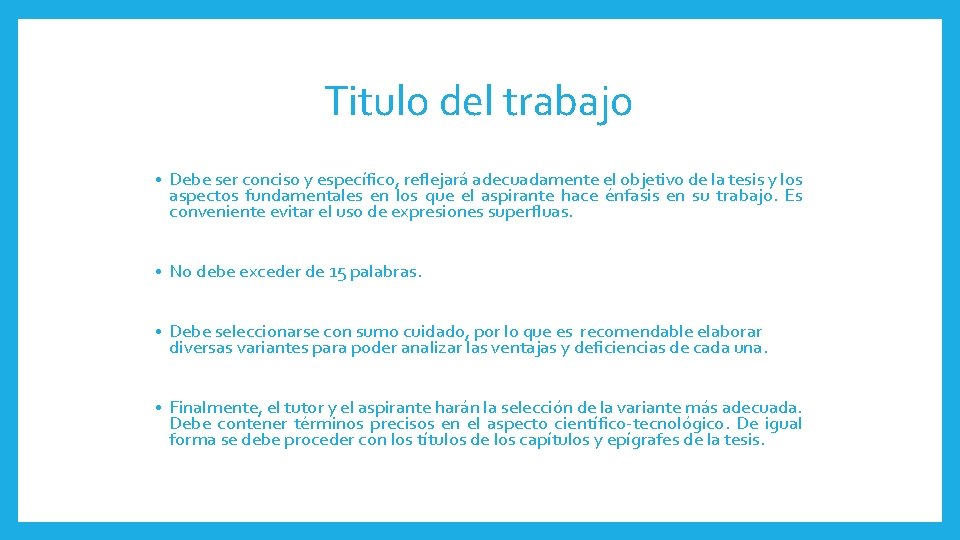 Titulo del trabajo

• Debe ser conciso y específico, reflejará adecuadamente el objetivo de la tesis y los aspectos fundamentales en los que el aspirante hace énfasis en su trabajo. Es conveniente evitar el uso de expresiones superfluas.

• No debe exceder de 15 palabras.

• Debe seleccionarse con sumo cuidado, por lo que es recomendable elaborar diversas variantes para poder analizar las ventajas y deficiencias de cada una.

• Finalmente, el tutor y el aspirante harán la selección de la variante más adecuada. Debe contener términos precisos en el aspecto científico-tecnológico. De igual forma se debe proceder con los títulos de los capítulos y epígrafes de la tesis.